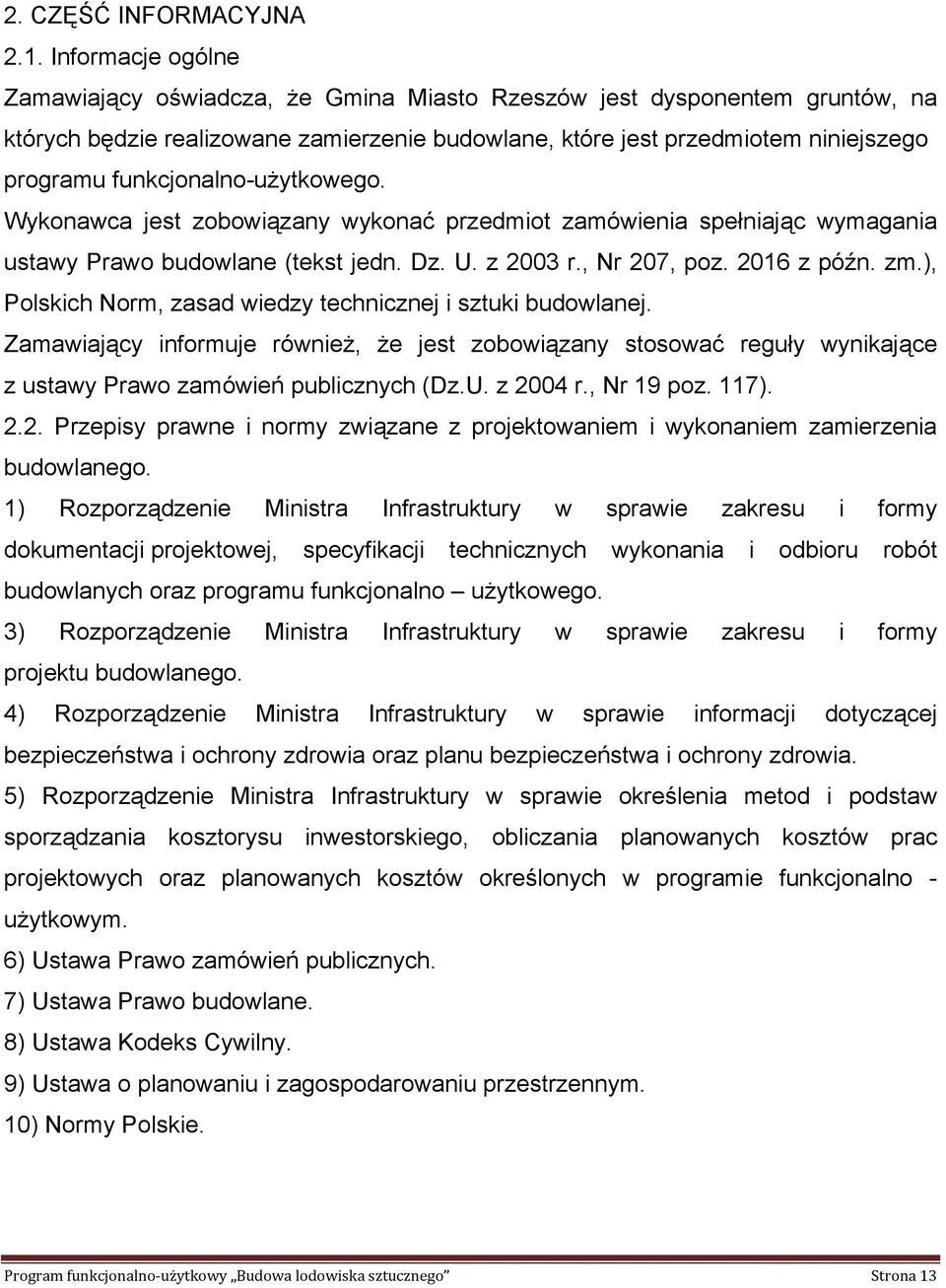 2. CZĘŚĆ INFORMACYJNA

2.1. Informacje ogólne

Zamawiający oświadcza, że Gmina Miasto Rzeszów jest dysponentem gruntów, na których będzie realizowane zamierzenie budowlane, które jest przedmiotem niniejszego programu funkcjonalno-użytkowego.

Wykonawca jest zobowiązany wykonać przedmiot zamówienia spełniając wymagania ustawy Prawo budowlane (tekst jedn. Dz. U. z 2003 r., Nr 207, poz. 2016 z późn. zm.), Polskich Norm, zasad wiedzy technicznej i sztuki budowlanej.

Zamawiający informuje również, że jest zobowiązany stosować reguły wynikające z ustawy Prawo zamówień publicznych (Dz.U. z 2004 r., Nr 19 poz. 117).

2.2. Przepisy prawne i normy związane z projektowaniem i wykonaniem zamierzenia budowlanego.

1) Rozporządzenie Ministra Infrastruktury w sprawie zakresu i formy dokumentacji projektowej, specyfikacji technicznych wykonania i odbioru robót budowlanych oraz programu funkcjonalno – użytkowego.

3) Rozporządzenie Ministra Infrastruktury w sprawie zakresu i formy projektu budowlanego.

4) Rozporządzenie Ministra Infrastruktury w sprawie informacji dotyczącej bezpieczeństwa i ochrony zdrowia oraz planu bezpieczeństwa i ochrony zdrowia.

5) Rozporządzenie Ministra Infrastruktury w sprawie określenia metod i podstaw sporządzania kosztorysu inwestorskiego, obliczania planowanych kosztów prac projektowych oraz planowanych kosztów określonych w programie funkcjonalno - użytkowym.

6) Ustawa Prawo zamówień publicznych.

7) Ustawa Prawo budowlane.

8) Ustawa Kodeks Cywilny.

9) Ustawa o planowaniu i zagospodarowaniu przestrzennym.

10) Normy Polskie.

Program funkcjonalno-użytkowy „Budowa lodowiska sztucznego” Strona 13